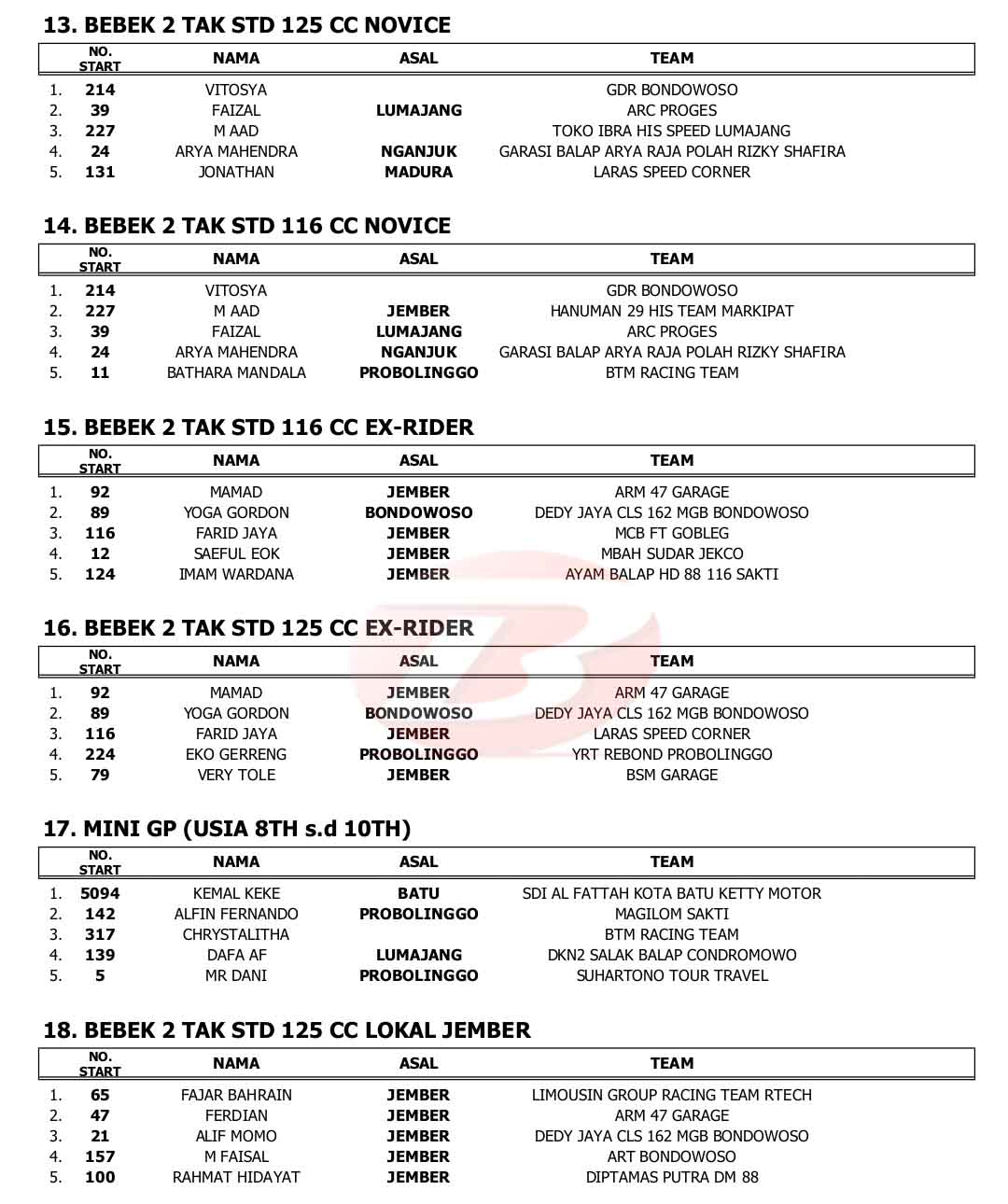 13. BEBEK 2 TAK STD 125 CC NOVICE

|  | NO. START | NAMA | ASAL | TEAM |
|---|---|---|---|---|
| 1. | 214 | VITOSYA |  | GDR BONDOWOSO |
| 2. | 39 | FAIZAL | LUMAJANG | ARC PROGES |
| 3. | 227 | M AAD |  | TOKO IBRA HIS SPEED LUMAJANG |
| 4. | 24 | ARYA MAHENDRA | NGANJUK | GARASI BALAP ARYA RAJA POLAH RIZKY SHAFIRA |
| 5. | 131 | JONATHAN | MADURA | LARAS SPEED CORNER |

14. BEBEK 2 TAK STD 116 CC NOVICE

|  | NO. START | NAMA | ASAL | TEAM |
|---|---|---|---|---|
| 1. | 214 | VITOSYA |  | GDR BONDOWOSO |
| 2. | 227 | M AAD | JEMBER | HANUMAN 29 HIS TEAM MARKIPAT |
| 3. | 39 | FAIZAL | LUMAJANG | ARC PROGES |
| 4. | 24 | ARYA MAHENDRA | NGANJUK | GARASI BALAP ARYA RAJA POLAH RIZKY SHAFIRA |
| 5. | 11 | BATHARA MANDALA | PROBOLINGGO | BTM RACING TEAM |

15. BEBEK 2 TAK STD 116 CC EX-RIDER

|  | NO. START | NAMA | ASAL | TEAM |
|---|---|---|---|---|
| 1. | 92 | MAMAD | JEMBER | ARM 47 GARAGE |
| 2. | 89 | YOGA GORDON | BONDOWOSO | DEDY JAYA CLS 162 MGB BONDOWOSO |
| 3. | 116 | FARID JAYA | JEMBER | MCB FT GOBLEG |
| 4. | 12 | SAEFUL EOK | JEMBER | MBAH SUDAR JEKCO |
| 5. | 124 | IMAM WARDANA | JEMBER | AYAM BALAP HD 88 116 SAKTI |

16. BEBEK 2 TAK STD 125 CC EX-RIDER

|  | NO. START | NAMA | ASAL | TEAM |
|---|---|---|---|---|
| 1. | 92 | MAMAD | JEMBER | ARM 47 GARAGE |
| 2. | 89 | YOGA GORDON | BONDOWOSO | DEDY JAYA CLS 162 MGB BONDOWOSO |
| 3. | 116 | FARID JAYA | JEMBER | LARAS SPEED CORNER |
| 4. | 224 | EKO GERRENG | PROBOLINGGO | YRT REBOND PROBOLINGGO |
| 5. | 79 | VERY TOLE | JEMBER | BSM GARAGE |

17. MINI GP (USIA 8TH s.d 10TH)

|  | NO. START | NAMA | ASAL | TEAM |
|---|---|---|---|---|
| 1. | 5094 | KEMAL KEKE | BATU | SDI AL FATTAH KOTA BATU KETTY MOTOR |
| 2. | 142 | ALFIN FERNANDO | PROBOLINGGO | MAGILOM SAKTI |
| 3. | 317 | CHRYSTALITHA |  | BTM RACING TEAM |
| 4. | 139 | DAFA AF | LUMAJANG | DKN2 SALAK BALAP CONDROMOWO |
| 5. | 5 | MR DANI | PROBOLINGGO | SUHARTONO TOUR TRAVEL |

18. BEBEK 2 TAK STD 125 CC LOKAL JEMBER

|  | NO. START | NAMA | ASAL | TEAM |
|---|---|---|---|---|
| 1. | 65 | FAJAR BAHRAIN | JEMBER | LIMOUSIN GROUP RACING TEAM RTECH |
| 2. | 47 | FERDIAN | JEMBER | ARM 47 GARAGE |
| 3. | 21 | ALIF MOMO | JEMBER | DEDY JAYA CLS 162 MGB BONDOWOSO |
| 4. | 157 | M FAISAL | JEMBER | ART BONDOWOSO |
| 5. | 100 | RAHMAT HIDAYAT | JEMBER | DIPTAMAS PUTRA DM 88 |